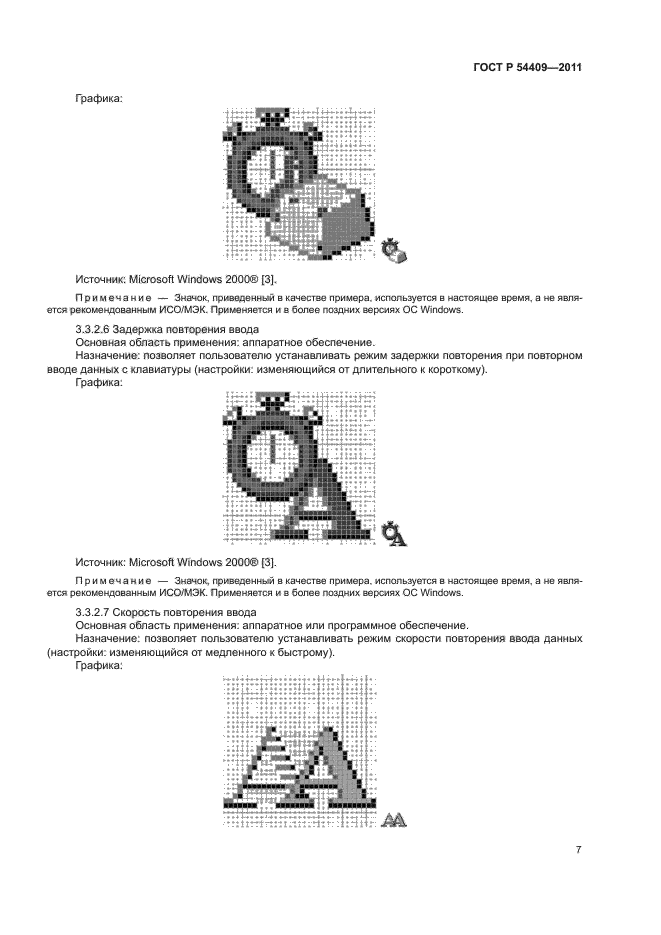 ГОСТ Р 54409—2011

Графика:

Источник: Microsoft Windows 2000® [3].

Примечание — Значок, приведенный в качестве примера, используется в настоящее время, а не является рекомендованным ИСО/МЭК. Применяется и в более поздних версиях ОС Windows.

3.3.2.6 Задержка повторения ввода
Основная область применения: аппаратное обеспечение.
Назначение: позволяет пользователю устанавливать режим задержки повторения при повторном вводе данных с клавиатуры (настройки: изменяющийся от длительного к короткому).
Графика:

Источник: Microsoft Windows 2000® [3].

Примечание — Значок, приведенный в качестве примера, используется в настоящее время, а не является рекомендованным ИСО/МЭК. Применяется и в более поздних версиях ОС Windows.

3.3.2.7 Скорость повторения ввода
Основная область применения: аппаратное или программное обеспечение.
Назначение: позволяет пользователю устанавливать режим скорости повторения ввода данных (настройки: изменяющийся от медленного к быстрому).
Графика:

7